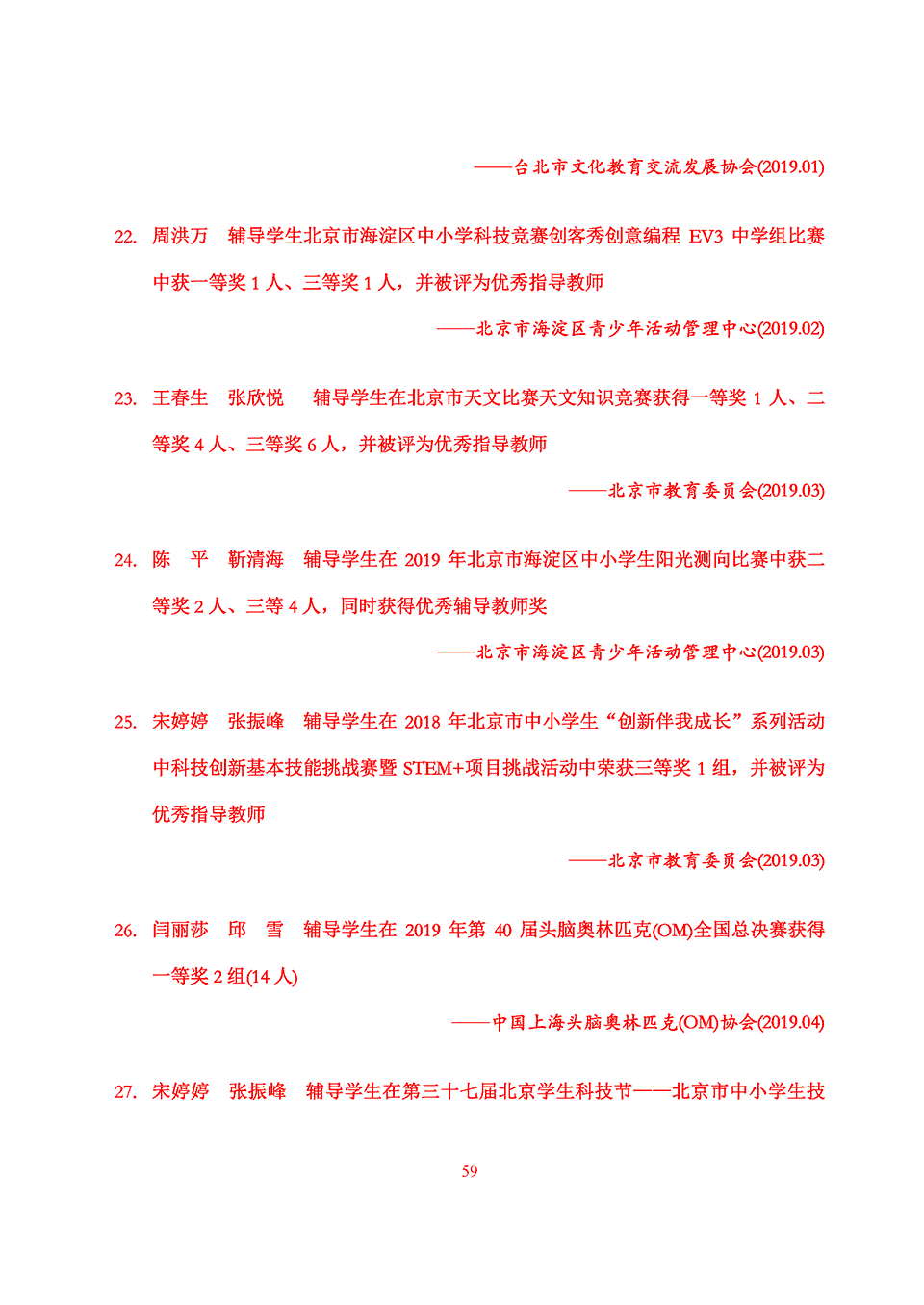 ——台北市文化教育交流发展协会(2019.01)

22. 周洪万　辅导学生北京市海淀区中小学科技竞赛创客秀创意编程 EV3 中学组比赛中获一等奖 1 人、三等奖 1 人，并被评为优秀指导教师

——北京市海淀区青少年活动管理中心(2019.02)

23. 王春生　张欣悦　辅导学生在北京市天文比赛天文知识竞赛获得一等奖 1 人、二等奖 4 人、三等奖 6 人，并被评为优秀指导教师

——北京市教育委员会(2019.03)

24. 陈　平　靳清海　辅导学生在 2019 年北京市海淀区中小学生阳光测向比赛中获二等奖 2 人、三等 4 人，同时获得优秀辅导教师奖

——北京市海淀区青少年活动管理中心(2019.03)

25. 宋婷婷　张振峰　辅导学生在 2018 年北京市中小学生“创新伴我成长”系列活动中科技创新基本技能挑战赛暨 STEM+项目挑战活动中荣获三等奖 1 组，并被评为优秀指导教师

——北京市教育委员会(2019.03)

26. 闫丽莎　邱　雪　辅导学生在 2019 年第 40 届头脑奥林匹克(OM)全国总决赛获得一等奖 2 组(14 人)

——中国上海头脑奥林匹克(OM)协会(2019.04)

27. 宋婷婷　张振峰　辅导学生在第三十七届北京学生科技节——北京市中小学生技

59